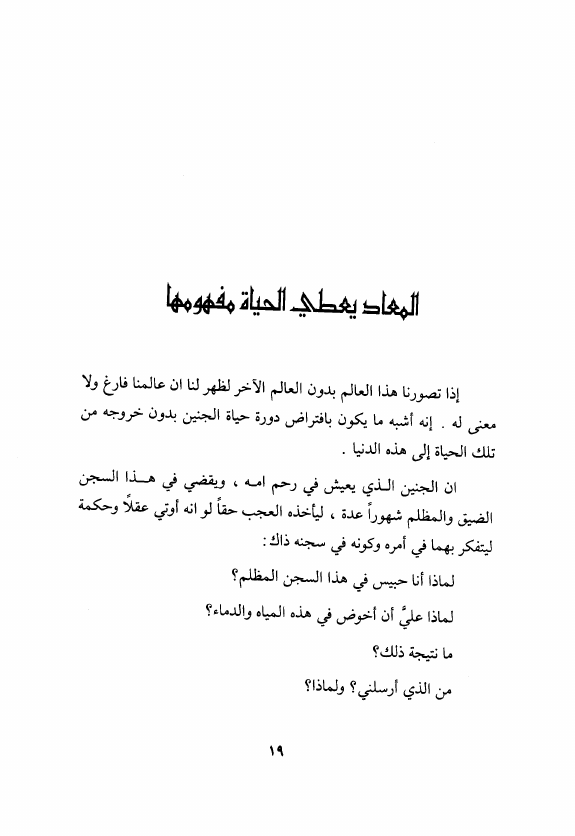 المعاد يعطي الحياة مفهومها

إذا تصورنا هذا العالم بدون العالم الآخر لظهر لنا ان عالمنا فارغ ولا معنى له . إنه أشبه ما يكون بافتراض دورة حياة الجنين بدون خروجه من تلك الحياة إلى هذه الدنيا .

ان الجنين الذي يعيش في رحم امه ، ويقضي في هذا السجن الضيق والمظلم شهوراً عدة ، ليأخذه العجب حقاً لو انه أوتي عقلاً وحكمة ليتفكر بهما في أمره وكونه في سجنه ذاك :

لماذا أنا حبيس في هذا السجن المظلم؟

لماذا عليَّ أن أخوض في هذه المياه والدماء؟

ما نتيجة ذلك؟

من الذي أرسلني؟ ولماذا؟

١٩